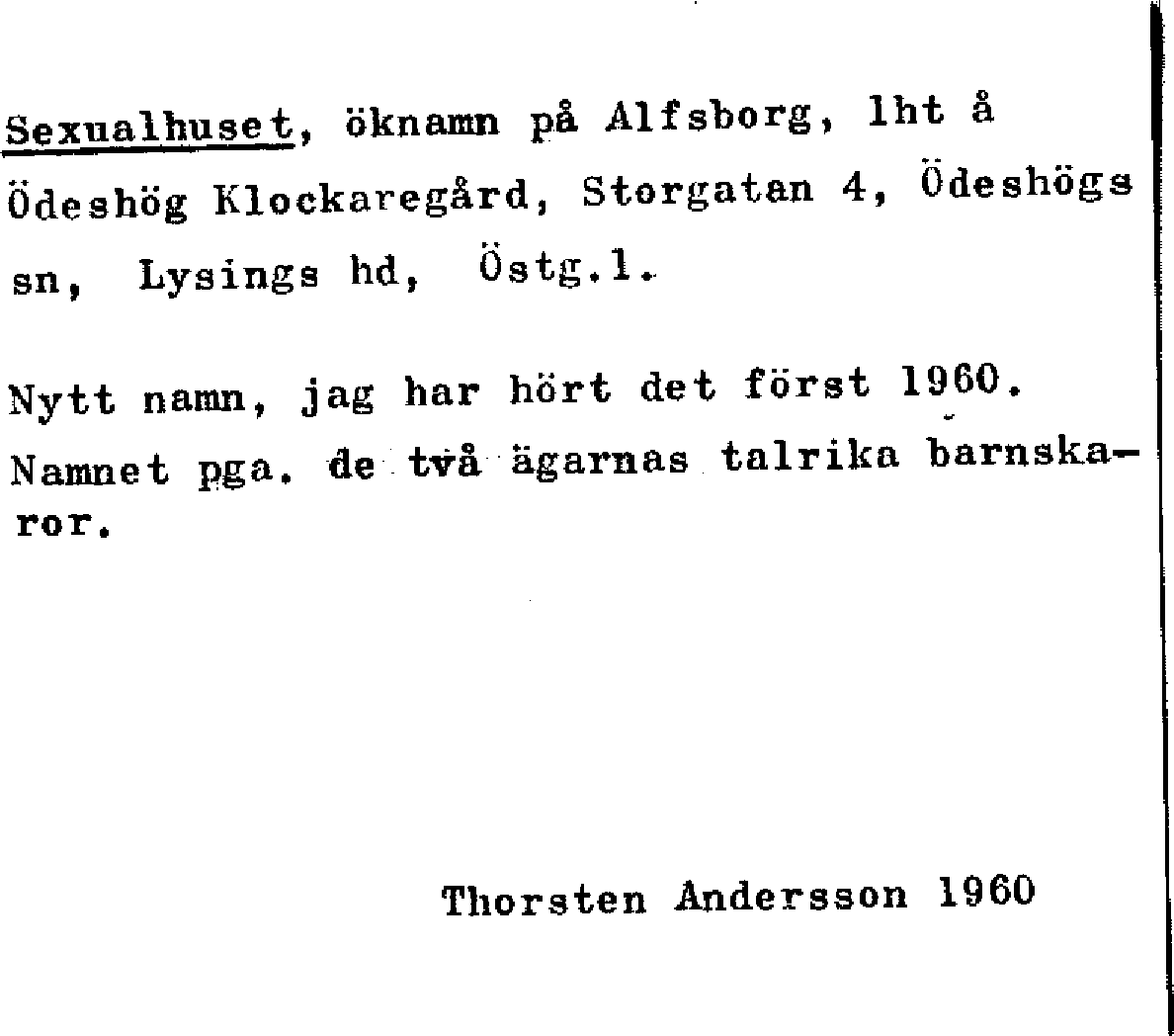 Sexualhuset, öknamn på Alfsborg, lht å Ödeshög Klockaregård, Storgatan 4, Ödeshögs sn, Lysings hd, Östg.l.

Nytt namn, jag har hört det först 1960. Namnet pga. de två ägarnas talrika barnskaror.

Thorsten Andersson 1960